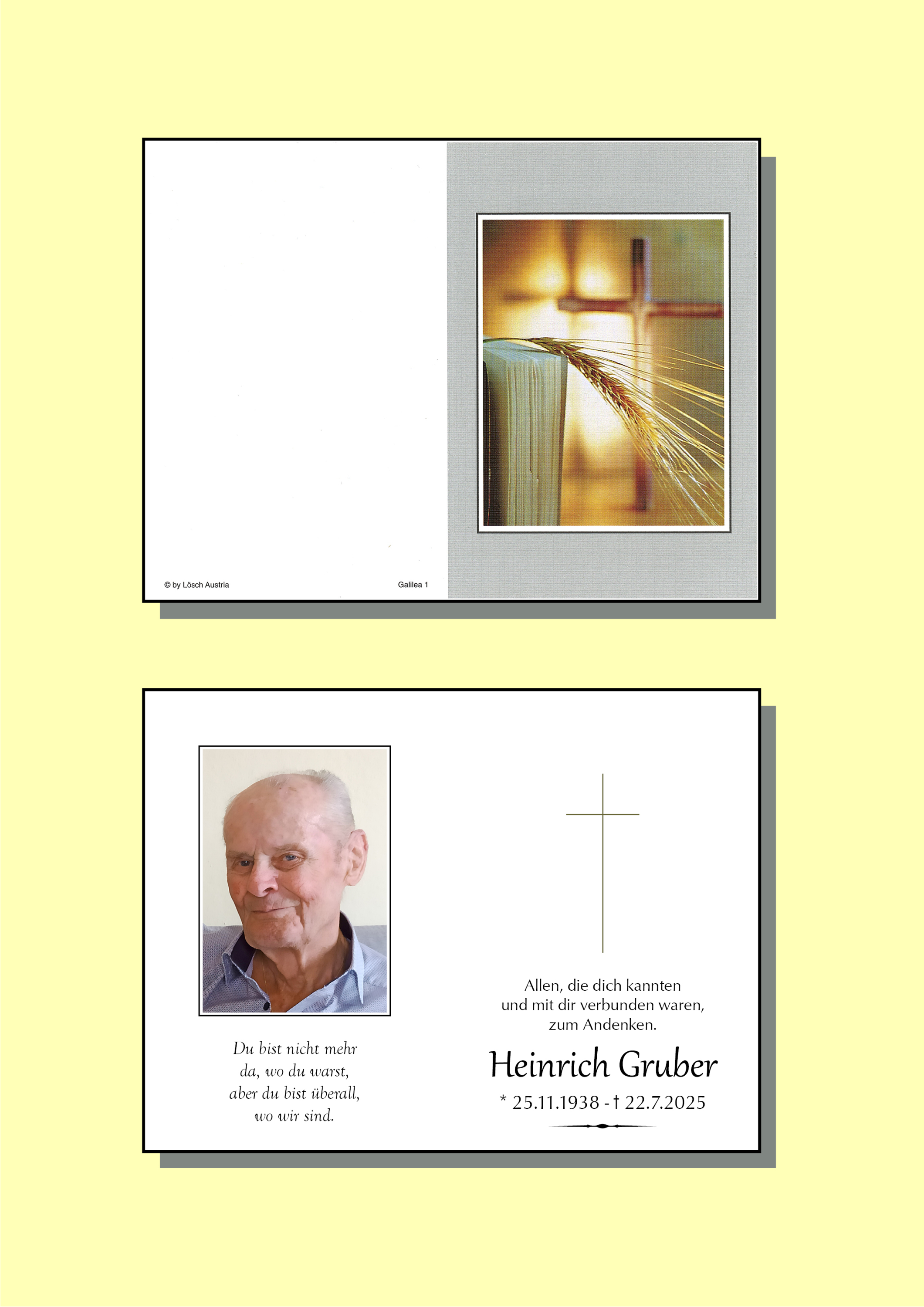 © by Lösch Austria

Galilea 1

Du bist nicht mehr
da, wo du warst,
aber du bist überall,
wo wir sind.

Allen, die dich kannten
und mit dir verbunden waren,
zum Andenken.

Heinrich Gruber

* 25.11.1938 - † 22.7.2025